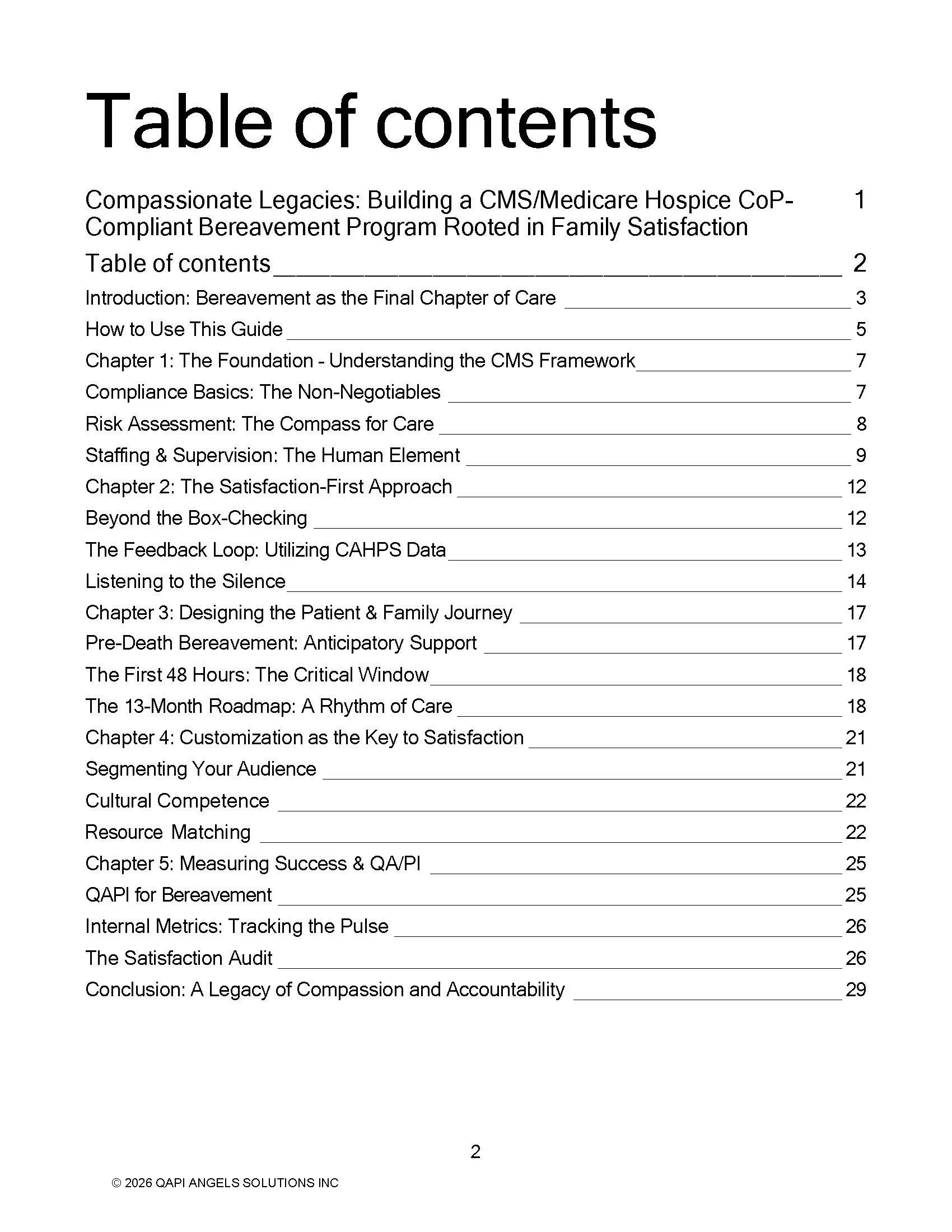 Table of contents

Compassionate Legacies: Building a CMS/Medicare Hospice CoP-Compliant Bereavement Program Rooted in Family Satisfaction 1

Table of contents 2

Introduction: Bereavement as the Final Chapter of Care 3

How to Use This Guide 5

Chapter 1: The Foundation - Understanding the CMS Framework 7

Compliance Basics: The Non-Negotiables 7

Risk Assessment: The Compass for Care 8

Staffing & Supervision: The Human Element 9

Chapter 2: The Satisfaction-First Approach 12

Beyond the Box-Checking 12

The Feedback Loop: Utilizing CAHPS Data 13

Listening to the Silence 14

Chapter 3: Designing the Patient & Family Journey 17

Pre-Death Bereavement: Anticipatory Support 17

The First 48 Hours: The Critical Window 18

The 13-Month Roadmap: A Rhythm of Care 18

Chapter 4: Customization as the Key to Satisfaction 21

Segmenting Your Audience 21

Cultural Competence 22

Resource Matching 22

Chapter 5: Measuring Success & QA/PI 25

QAPI for Bereavement 25

Internal Metrics: Tracking the Pulse 26

The Satisfaction Audit 26

Conclusion: A Legacy of Compassion and Accountability 29

2

© 2026 QAPI ANGELS SOLUTIONS INC